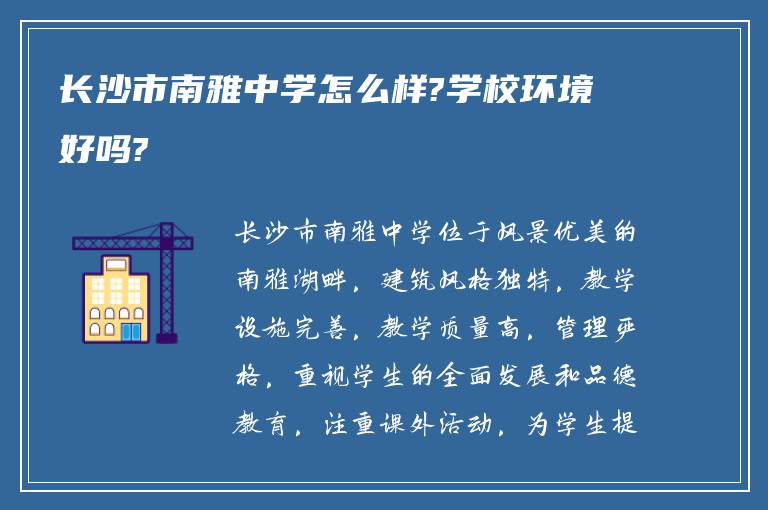 长沙市南雅中学怎么样?学校环境好吗?

长沙市南雅中学位于风景优美的南雅湖畔，建筑风格独特，教学设施完善，教学质量高，管理严格，重视学生的全面发展和品德教育，注重课外活动，为学生提